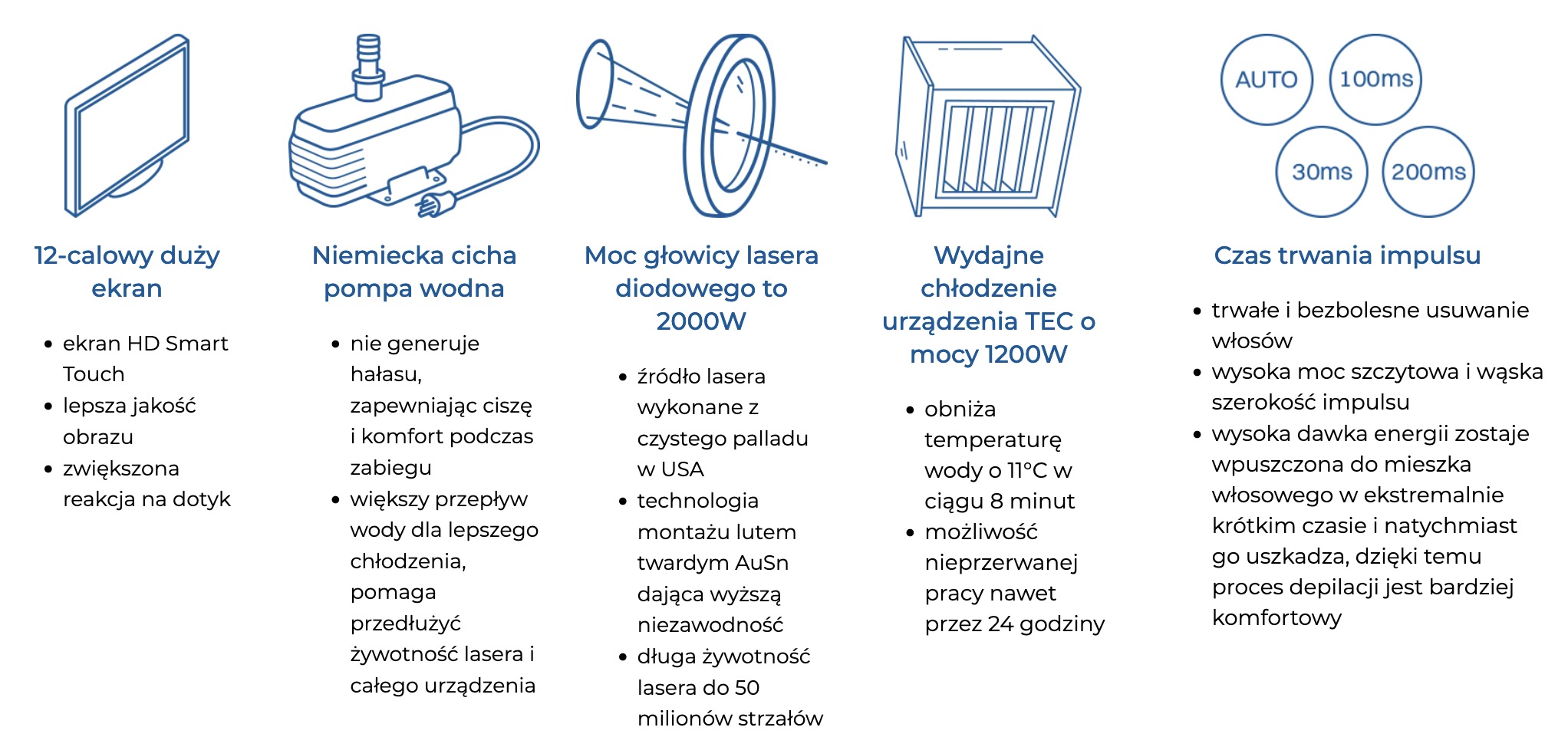 12-calowy duży ekran

- ekran HD Smart Touch
- lepsza jakość obrazu
- zwiększona reakcja na dotyk

Niemiecka cicha pompa wodna

- nie generuje hałasu, zapewniając ciszę i komfort podczas zabiegu
- większy przepływ wody dla lepszego chłodzenia, pomaga przedłużyć żywotność lasera i całego urządzenia

Moc głowicy lasera diodowego to 2000W

- źródło lasera wykonane z czystego palladu w USA
- technologia montażu lutem twardym AuSn dająca wyższą niezawodność
- długa żywotność lasera do 50 milionów strzałów

Wydajne chłodzenie urządzenia TEC o mocy 1200W

- obniża temperaturę wody o 11°C w ciągu 8 minut
- możliwość nieprzerwanej pracy nawet przez 24 godziny

AUTO
100ms
30ms
200ms

Czas trwania impulsu

- trwałe i bezbolesne usuwanie włosów
- wysoka moc szczytowa i wąska szerokość impulsu
- wysoka dawka energii zostaje wpuszczona do mieszka włosowego w ekstremalnie krótkim czasie i natychmiast go uszkadza, dzięki temu proces depilacji jest bardziej komfortowy